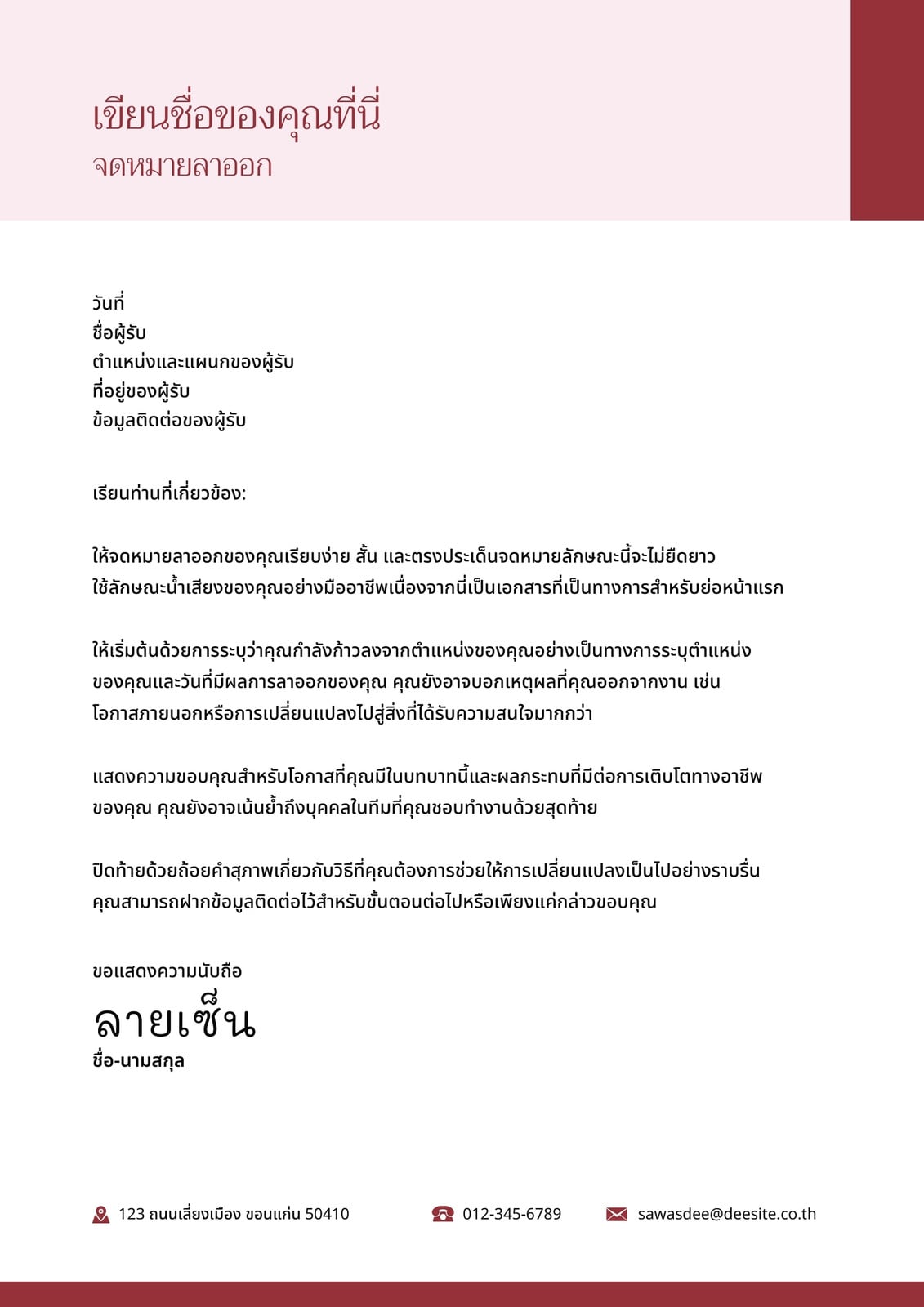 เขียนชื่อของคุณที่นี่
จดหมายลาออก

วันที่
ชื่อผู้รับ
ตำแหน่งและแผนกของผู้รับ
ที่อยู่ของผู้รับ
ข้อมูลติดต่อของผู้รับ

เรียนท่านที่เกี่ยวข้อง:

ให้จดหมายลาออกของคุณเรียบง่าย สั้น และตรงประเด็นจดหมายลักษณะนี้จะไม่ยืดยาว ใช้ลักษณะน้ำเสียงของคุณอย่างมืออาชีพเนื่องจากนี่เป็นเอกสารที่เป็นทางการสำหรับย่อหน้าแรก

ให้เริ่มต้นด้วยการระบุว่าคุณกำลังก้าวลงจากตำแหน่งของคุณอย่างเป็นทางการระบุตำแหน่งของคุณและวันที่มีผลการลาออกของคุณ คุณยังอาจบอกเหตุผลที่คุณออกจากงาน เช่น โอกาสภายนอกหรือการเปลี่ยนแปลงไปสู่สิ่งที่ได้รับความสนใจมากกว่า

แสดงความขอบคุณสำหรับโอกาสที่คุณมีในบทบาทนี้และผลกระทบที่มีต่อการเติบโตทางอาชีพของคุณ คุณยังอาจเน้นย้ำถึงบุคคลในทีมที่คุณชอบทำงานด้วยสุดท้าย

ปิดท้ายด้วยถ้อยคำสุภาพเกี่ยวกับวิธีที่คุณต้องการช่วยให้การเปลี่ยนแปลงเป็นไปอย่างราบรื่น คุณสามารถฝากข้อมูลติดต่อไว้สำหรับขั้นตอนต่อไปหรือเพียงแค่กล่าวขอบคุณ

ขอแสดงความนับถือ
ลายเซ็น
ชื่อ-นามสกุล

123 ถนนเลี่ยงเมือง ขอนแก่น 50410
012-345-6789
sawasdee@deesite.co.th